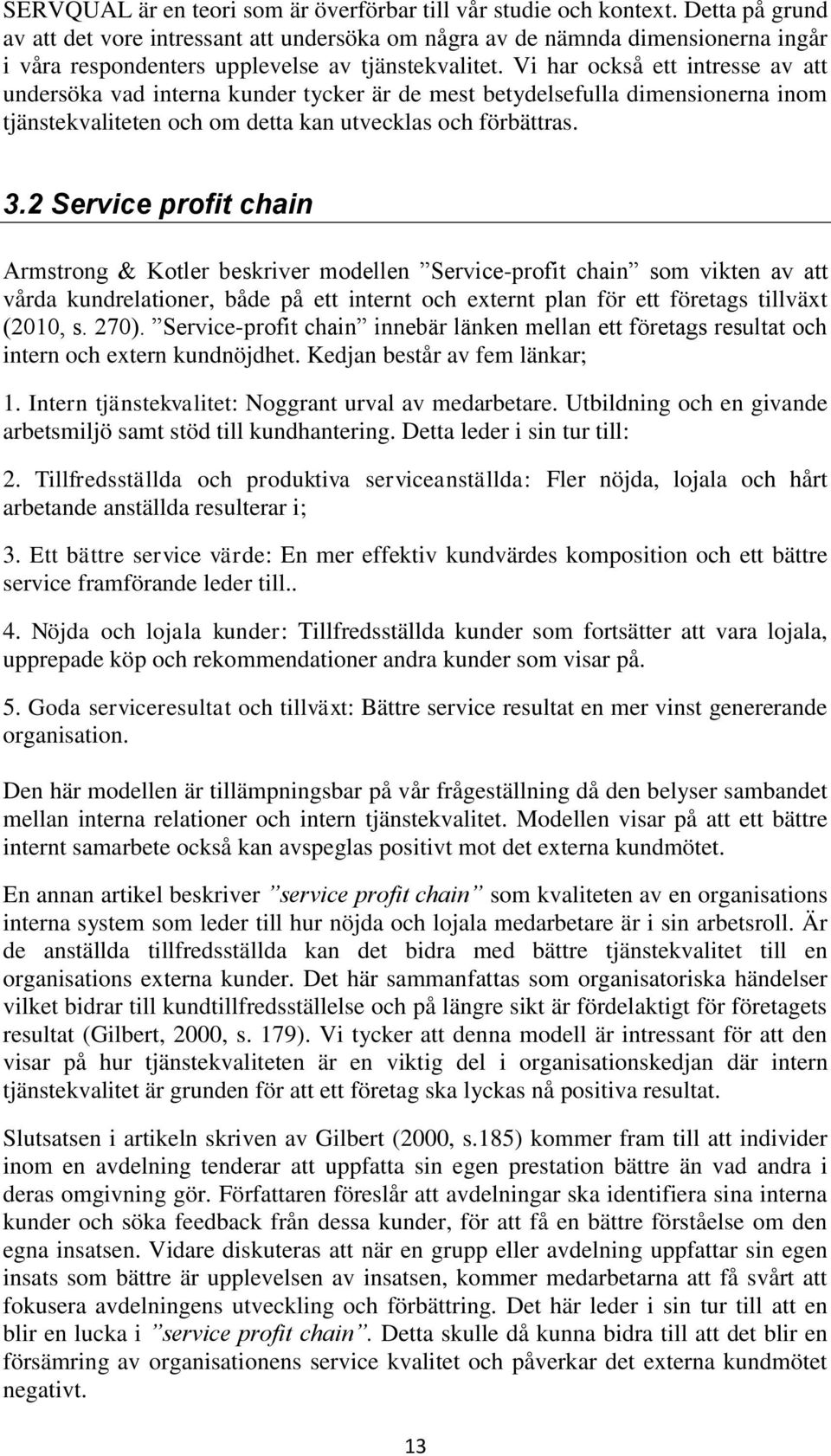 SERVQUAL är en teori som är överförbar till vår studie och kontext. Detta på grund av att det vore intressant att undersöka om några av de nämnda dimensionerna ingår i våra respondenters upplevelse av tjänstekvalitet. Vi har också ett intresse av att undersöka vad interna kunder tycker är de mest betydelsefulla dimensionerna inom tjänstekvaliteten och om detta kan utvecklas och förbättras.

3.2 Service profit chain

Armstrong & Kotler beskriver modellen ”Service-profit chain” som vikten av att vårda kundrelationer, både på ett internt och externt plan för ett företags tillväxt (2010, s. 270). ”Service-profit chain” innebär länken mellan ett företags resultat och intern och extern kundnöjdhet. Kedjan består av fem länkar;

1. Intern tjänstekvalitet: Noggrant urval av medarbetare. Utbildning och en givande arbetsmiljö samt stöd till kundhantering. Detta leder i sin tur till:

2. Tillfredsställda och produktiva serviceanställda: Fler nöjda, lojala och hårt arbetande anställda resulterar i;

3. Ett bättre service värde: En mer effektiv kundvärdes komposition och ett bättre service framförande leder till..

4. Nöjda och lojala kunder: Tillfredsställda kunder som fortsätter att vara lojala, upprepade köp och rekommendationer andra kunder som visar på.

5. Goda serviceresultat och tillväxt: Bättre service resultat en mer vinst genererande organisation.

Den här modellen är tillämpningsbar på vår frågeställning då den belyser sambandet mellan interna relationer och intern tjänstekvalitet. Modellen visar på att ett bättre internt samarbete också kan avspeglas positivt mot det externa kundmötet.

En annan artikel beskriver ”service profit chain” som kvaliteten av en organisations interna system som leder till hur nöjda och lojala medarbetare är i sin arbetsroll. Är de anställda tillfredsställda kan det bidra med bättre tjänstekvalitet till en organisations externa kunder. Det här sammanfattas som organisatoriska händelser vilket bidrar till kundtillfredsställelse och på längre sikt är fördelaktigt för företagets resultat (Gilbert, 2000, s. 179). Vi tycker att denna modell är intressant för att den visar på hur tjänstekvaliteten är en viktig del i organisationskedjan där intern tjänstekvalitet är grunden för att ett företag ska lyckas nå positiva resultat.

Slutsatsen i artikeln skriven av Gilbert (2000, s.185) kommer fram till att individer inom en avdelning tenderar att uppfatta sin egen prestation bättre än vad andra i deras omgivning gör. Författaren föreslår att avdelningar ska identifiera sina interna kunder och söka feedback från dessa kunder, för att få en bättre förståelse om den egna insatsen. Vidare diskuteras att när en grupp eller avdelning uppfattar sin egen insats som bättre är upplevelsen av insatsen, kommer medarbetarna att få svårt att fokusera avdelningens utveckling och förbättring. Det här leder i sin tur till att en blir en lucka i ”service profit chain”. Detta skulle då kunna bidra till att det blir en försämring av organisationens service kvalitet och påverkar det externa kundmötet negativt.

13